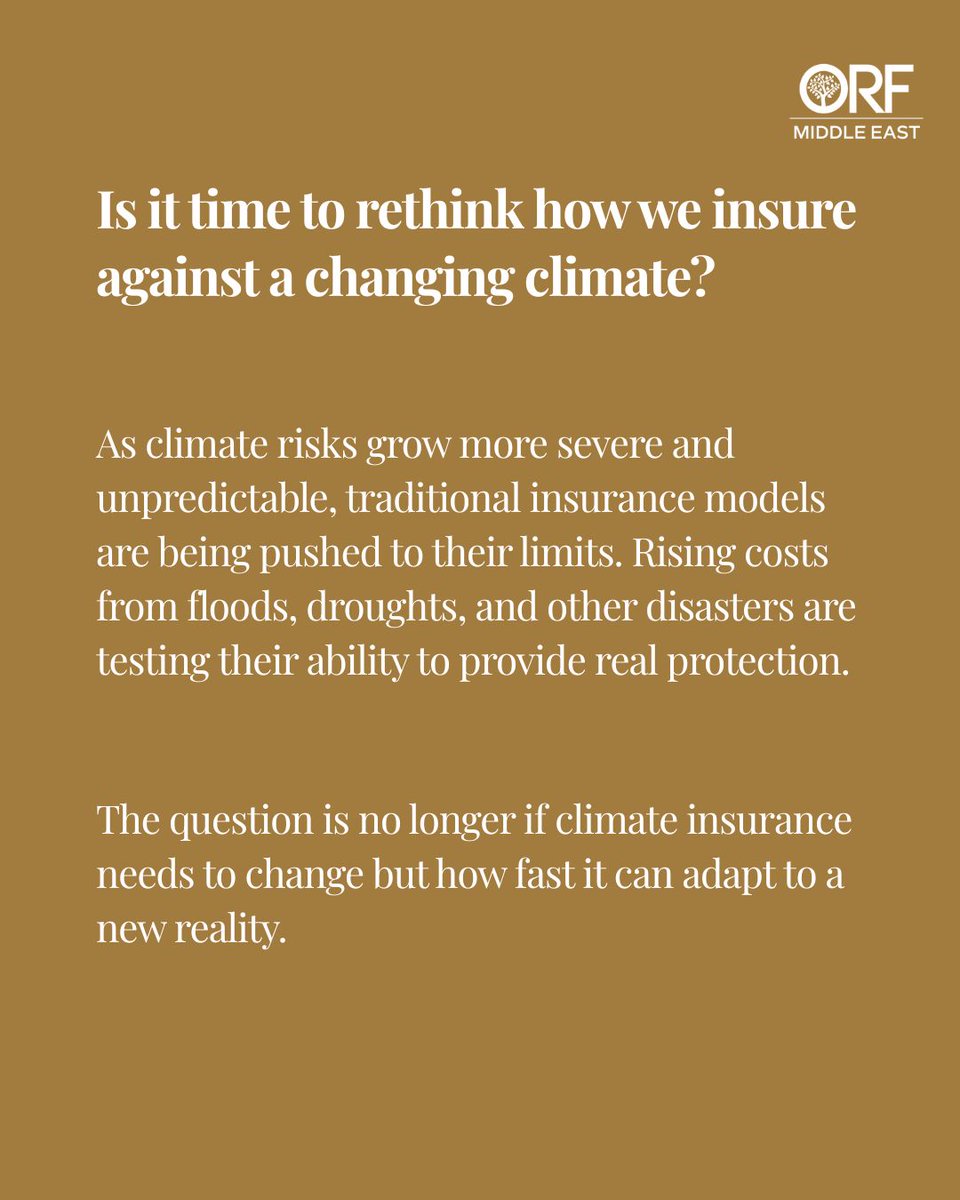 ORF
MIDDLE EAST

Is it time to rethink how we insure against a changing climate?

As climate risks grow more severe and unpredictable, traditional insurance models are being pushed to their limits. Rising costs from floods, droughts, and other disasters are testing their ability to provide real protection.

The question is no longer if climate insurance needs to change but how fast it can adapt to a new reality.